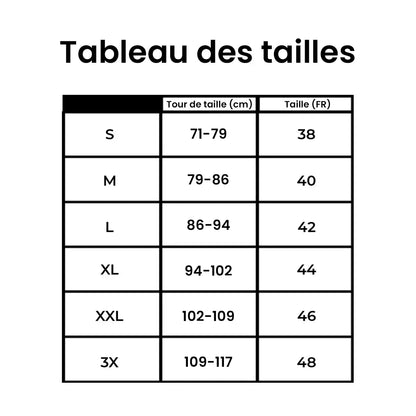 Tableau des tailles

| | Tour de taille (cm) | Taille (FR) |
|---|---|---|
| S | 71-79 | 38 |
| M | 79-86 | 40 |
| L | 86-94 | 42 |
| XL | 94-102 | 44 |
| XXL | 102-109 | 46 |
| 3X | 109-117 | 48 |